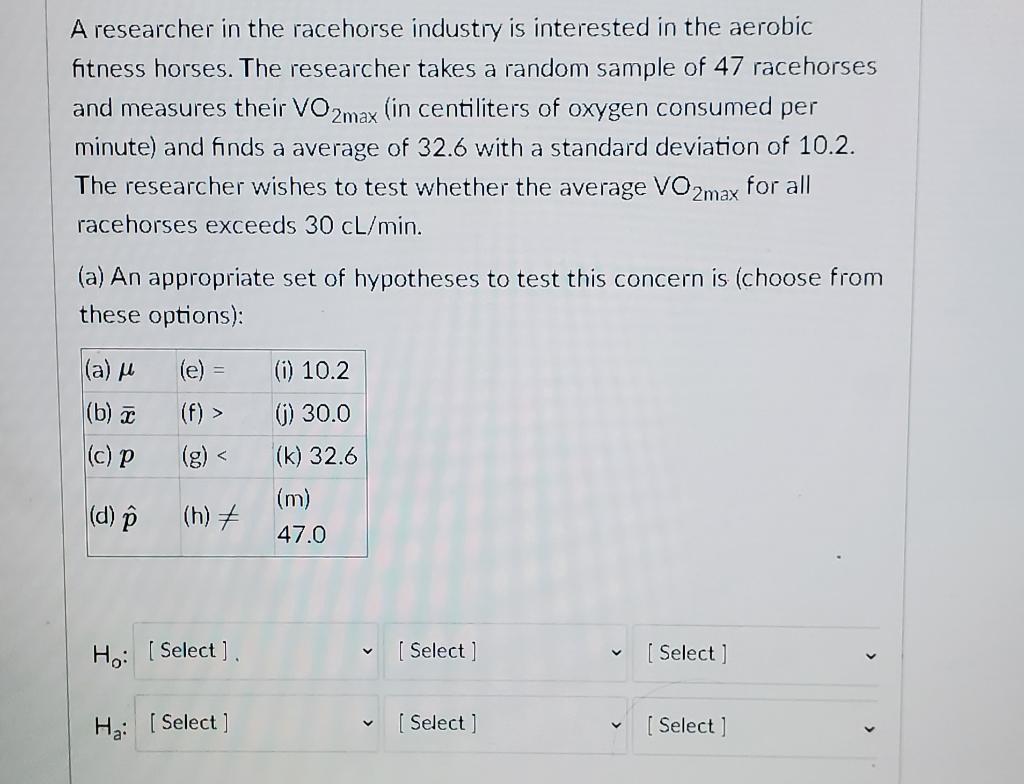 A researcher in the racehorse industry is interested in the aerobic fitness horses. The researcher takes a random sample of 47 racehorses and measures their $VO_{2max}$ (in centiliters of oxygen consumed per minute) and finds a average of 32.6 with a standard deviation of 10.2. The researcher wishes to test whether the average $VO_{2max}$ for all racehorses exceeds 30 cL/min.

(a) An appropriate set of hypotheses to test this concern is (choose from these options):

| (a) $\mu$ | (e) = | (i) 10.2 |
|---|---|---|
| (b) $\bar{x}$ | (f) > | (j) 30.0 |
| (c) $p$ | (g) < | (k) 32.6 |
| (d) $\hat{p}$ | (h) $\neq$ | (m) 47.0 |

$H_o$: [ Select ] [ Select ] [ Select ]

$H_a$: [ Select ] [ Select ] [ Select ]